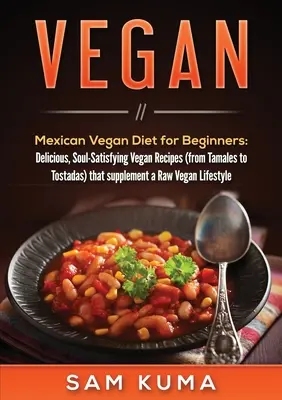 VEGAN

//

Mexican Vegan Diet for Beginners:
Delicious, Soul-Satisfying Vegan Recipes (from Tamales to Tostadas) that supplement a Raw Vegan Lifestyle

SAM KUMA